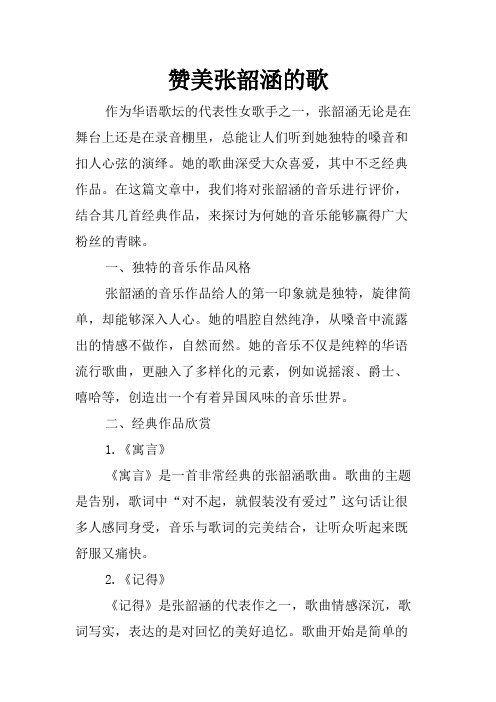 赞美张韶涵的歌

作为华语歌坛的代表性女歌手之一，张韶涵无论是在舞台上还是在录音棚里，总能让人们听到她独特的嗓音和扣人心弦的演绎。她的歌曲深受大众喜爱，其中不乏经典作品。在这篇文章中，我们将对张韶涵的音乐进行评价，结合其几首经典作品，来探讨为何她的音乐能够赢得广大粉丝的青睐。

一、独特的音乐作品风格

张韶涵的音乐作品给人的第一印象就是独特，旋律简单，却能够深入人心。她的唱腔自然纯净，从嗓音中流露出的情感不做作，自然而然。她的音乐不仅是纯粹的华语流行歌曲，更融入了多样化的元素，例如说摇滚、爵士、嘻哈等，创造出一个有着异国风味的音乐世界。

二、经典作品欣赏

1.《寓言》

《寓言》是一首非常经典的张韶涵歌曲。歌曲的主题是告别，歌词中“对不起，就假装没有爱过”这句话让很多人感同身受，音乐与歌词的完美结合，让听众听起来既舒服又痛快。

2.《记得》

《记得》是张韶涵的代表作之一，歌曲情感深沉，歌词写实，表达的是对回忆的美好追忆。歌曲开始是简单的